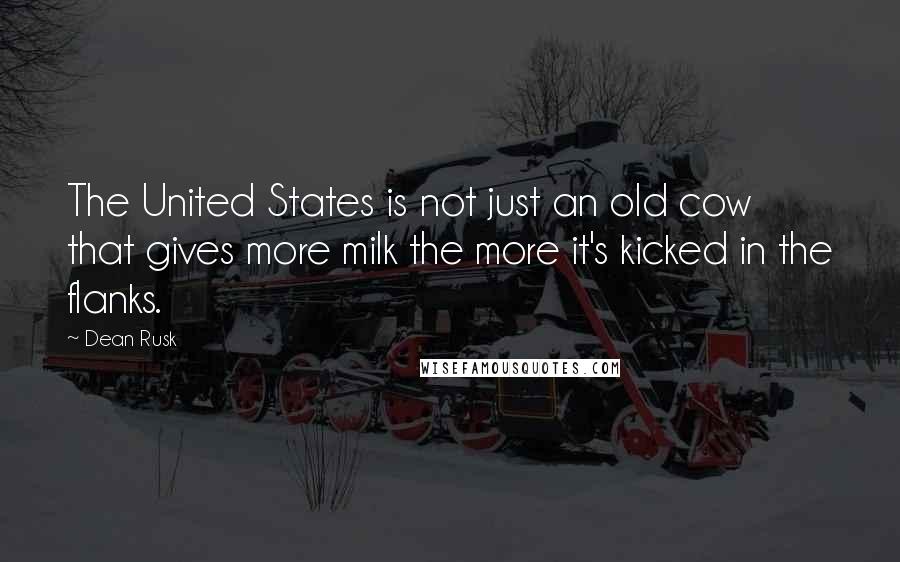 The United States is not just an old cow that gives more milk the more it's kicked in the flanks.

~ Dean Rusk

WISEFAMOUSQUOTES.COM